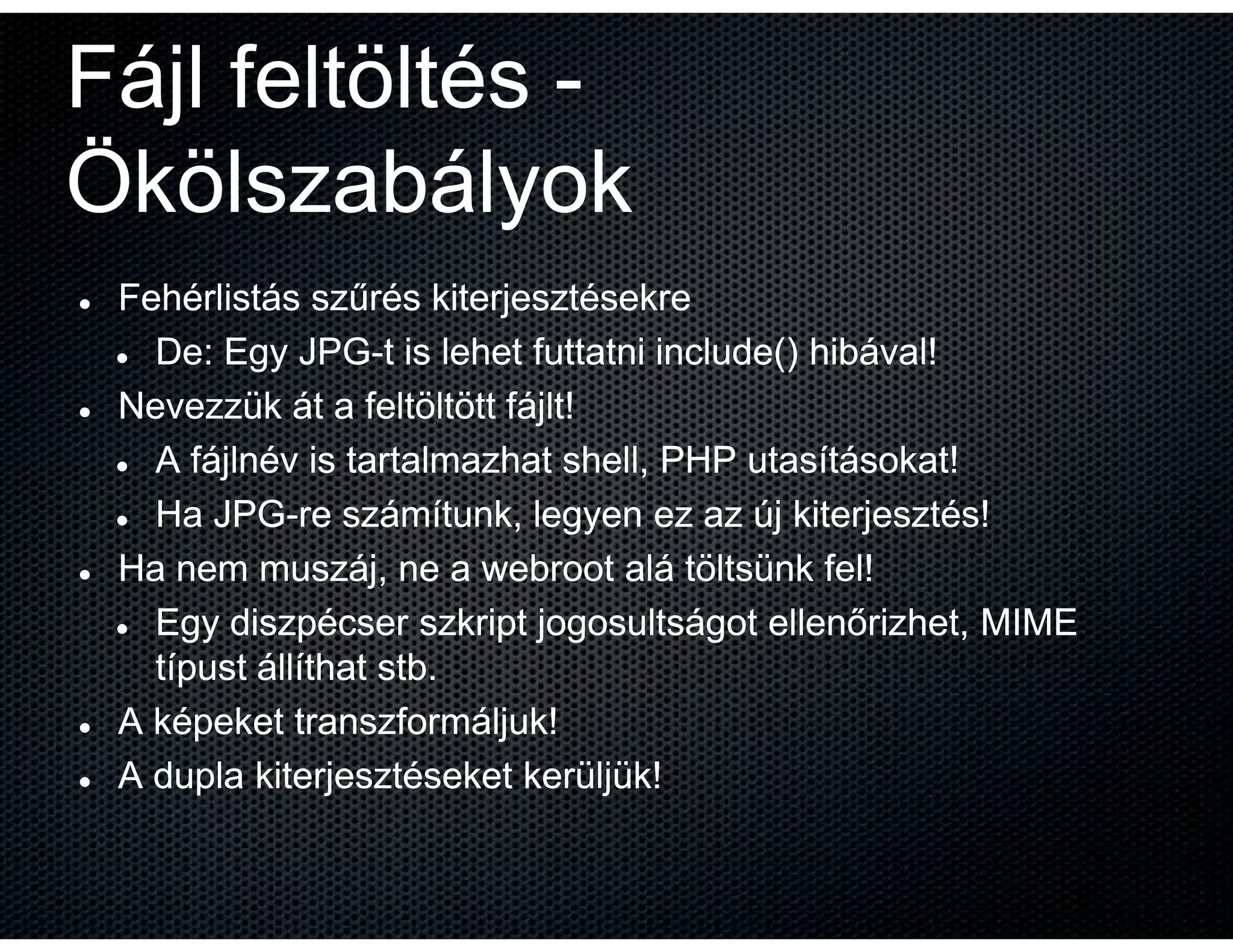 Fájl feltöltés - Ökölszabályok

- Fehérlistás szűrés kiterjesztésekre
  - De: Egy JPG-t is lehet futtatni include() hibával!
- Nevezzük át a feltöltött fájlt!
  - A fájlnév is tartalmazhat shell, PHP utasításokat!
  - Ha JPG-re számítunk, legyen ez az új kiterjesztés!
- Ha nem muszáj, ne a webroot alá töltsünk fel!
  - Egy diszpécser szkript jogosultságot ellenőrizhet, MIME típust állíthat stb.
- A képeket transzformáljuk!
- A dupla kiterjesztéseket kerüljük!